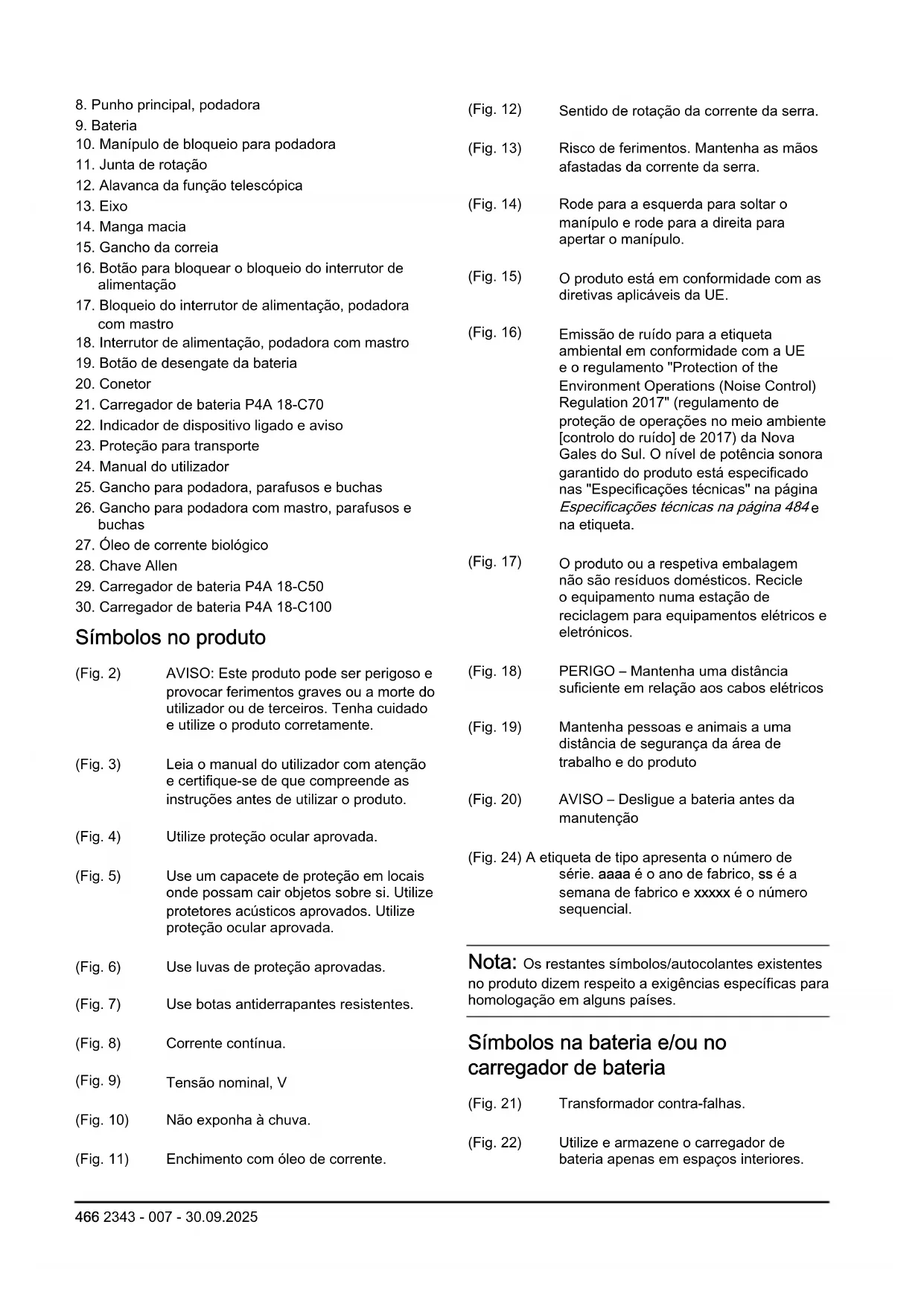 8. Punho principal, podadora
9. Bateria
10. Manípulo de bloqueio para podadora
11. Junta de rotação
12. Alavanca da função telescópica
13. Eixo
14. Manga macia
15. Gancho da correia
16. Botão para bloquear o bloqueio do interrutor de alimentação
17. Bloqueio do interrutor de alimentação, podadora com mastro
18. Interrutor de alimentação, podadora com mastro
19. Botão de desengate da bateria
20. Conetor
21. Carregador de bateria P4A 18-C70
22. Indicador de dispositivo ligado e aviso
23. Proteção para transporte
24. Manual do utilizador
25. Gancho para podadora, parafusos e buchas
26. Gancho para podadora com mastro, parafusos e buchas
27. Óleo de corrente biológico
28. Chave Allen
29. Carregador de bateria P4A 18-C50
30. Carregador de bateria P4A 18-C100

Símbolos no produto

(Fig. 2) AVISO: Este produto pode ser perigoso e provocar ferimentos graves ou a morte do utilizador ou de terceiros. Tenha cuidado e utilize o produto corretamente.

(Fig. 3) Leia o manual do utilizador com atenção e certifique-se de que compreende as instruções antes de utilizar o produto.

(Fig. 4) Utilize proteção ocular aprovada.

(Fig. 5) Use um capacete de proteção em locais onde possam cair objetos sobre si. Utilize protetores acústicos aprovados. Utilize proteção ocular aprovada.

(Fig. 6) Use luvas de proteção aprovadas.

(Fig. 7) Use botas antiderrapantes resistentes.

(Fig. 8) Corrente contínua.

(Fig. 9) Tensão nominal, V

(Fig. 10) Não exponha à chuva.

(Fig. 11) Enchimento com óleo de corrente.

(Fig. 12) Sentido de rotação da corrente da serra.

(Fig. 13) Risco de ferimentos. Mantenha as mãos afastadas da corrente da serra.

(Fig. 14) Rode para a esquerda para soltar o manípulo e rode para a direita para apertar o manípulo.

(Fig. 15) O produto está em conformidade com as diretivas aplicáveis da UE.

(Fig. 16) Emissão de ruído para a etiqueta ambiental em conformidade com a UE e o regulamento "Protection of the Environment Operations (Noise Control) Regulation 2017" (regulamento de proteção de operações no meio ambiente [controlo do ruído] de 2017) da Nova Gales do Sul. O nível de potência sonora garantido do produto está especificado nas "Especificações técnicas" na página Especificações técnicas na página 484 e na etiqueta.

(Fig. 17) O produto ou a respetiva embalagem não são resíduos domésticos. Recicle o equipamento numa estação de reciclagem para equipamentos elétricos e eletrónicos.

(Fig. 18) PERIGO – Mantenha uma distância suficiente em relação aos cabos elétricos

(Fig. 19) Mantenha pessoas e animais a uma distância de segurança da área de trabalho e do produto

(Fig. 20) AVISO – Desligue a bateria antes da manutenção

(Fig. 24) A etiqueta de tipo apresenta o número de série. aaaa é o ano de fabrico, ss é a semana de fabrico e xxxxx é o número sequencial.

Nota: Os restantes símbolos/autocolantes existentes no produto dizem respeito a exigências específicas para homologação em alguns países.

Símbolos na bateria e/ou no carregador de bateria

(Fig. 21) Transformador contra-falhas.

(Fig. 22) Utilize e armazene o carregador de bateria apenas em espaços interiores.

466 2343 - 007 - 30.09.2025